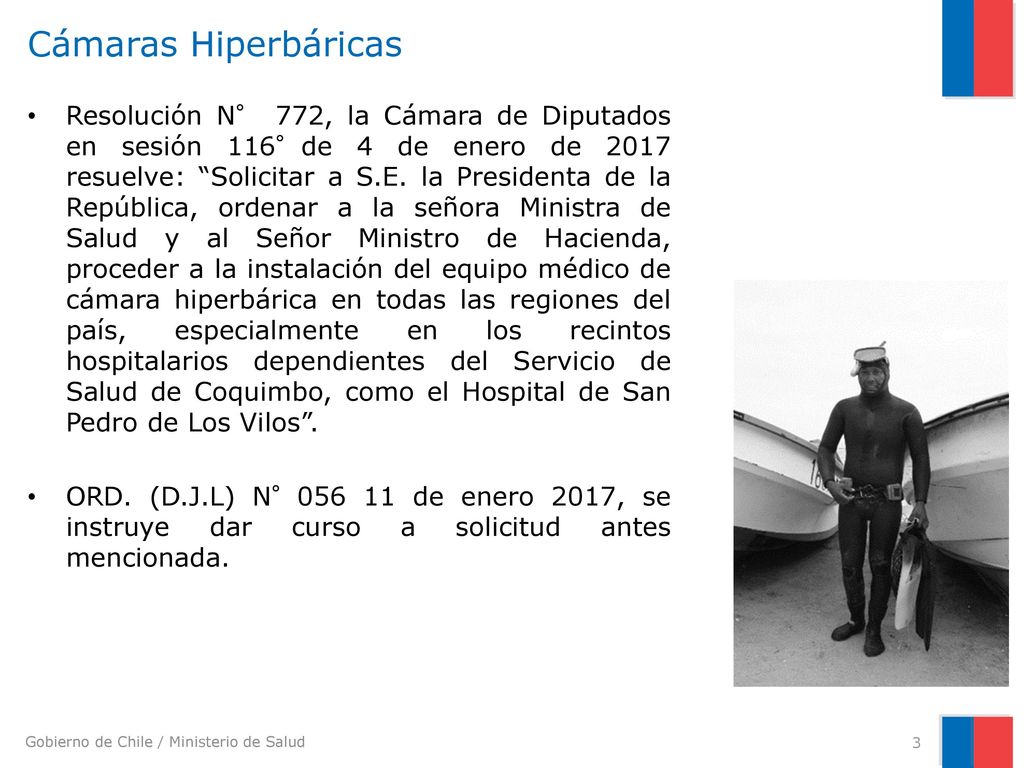 Cámaras Hiperbáricas

• Resolución N° 772, la Cámara de Diputados en sesión 116° de 4 de enero de 2017 resuelve: “Solicitar a S.E. la Presidenta de la República, ordenar a la señora Ministra de Salud y al Señor Ministro de Hacienda, proceder a la instalación del equipo médico de cámara hiperbárica en todas las regiones del país, especialmente en los recintos hospitalarios dependientes del Servicio de Salud de Coquimbo, como el Hospital de San Pedro de Los Vilos”.

• ORD. (D.J.L) N° 056 11 de enero 2017, se instruye dar curso a solicitud antes mencionada.

Gobierno de Chile / Ministerio de Salud

3